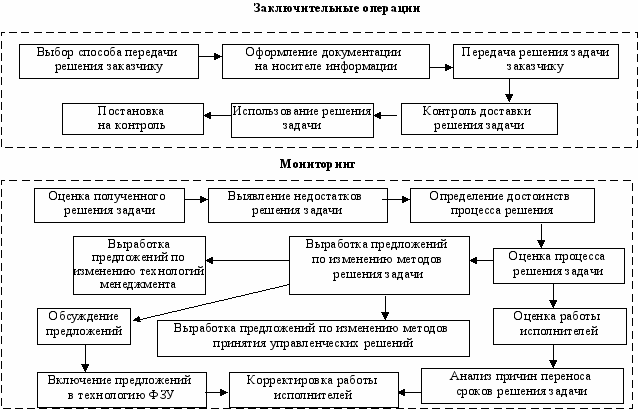 Заключительные операции

Выбор способа передачи решения заказчику

Оформление документации на носителе информации

Передача решения задачи заказчику

Контроль доставки решения задачи

Использование решения задачи

Постановка на контроль

Мониторинг

Оценка полученного решения задачи

Выявление недостатков решения задачи

Определение достоинств процесса решения

Оценка процесса решения задачи

Выработка предложений по изменению методов решения задачи

Выработка предложений по изменению технологий менеджмента

Обсуждение предложений

Выработка предложений по изменению методов принятия управленческих решений

Оценка работы исполнителей

Анализ причин переноса сроков решения задачи

Корректировка работы исполнителей

Включение предложений в технологию ФЗУ